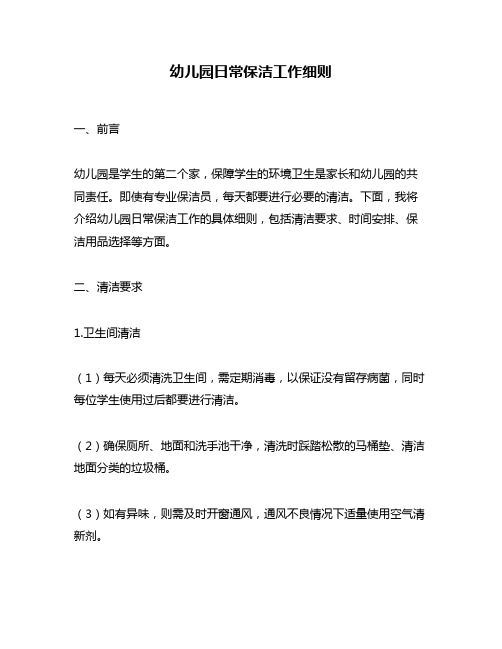 幼儿园日常保洁工作细则

一、前言

幼儿园是学生的第二个家，保障学生的环境卫生是家长和幼儿园的共同责任。即使有专业保洁员，每天都要进行必要的清洁。下面，我将介绍幼儿园日常保洁工作的具体细则，包括清洁要求、时间安排、保洁用品选择等方面。

二、清洁要求

1.卫生间清洁

（1）每天必须清洗卫生间，需定期消毒，以保证没有留存病菌，同时每位学生使用过后都要进行清洁。

（2）确保厕所、地面和洗手池干净，清洗时踩踏松散的马桶垫、清洁地面分类的垃圾桶。

（3）如有异味，则需及时开窗通风，通风不良情况下适量使用空气清新剂。